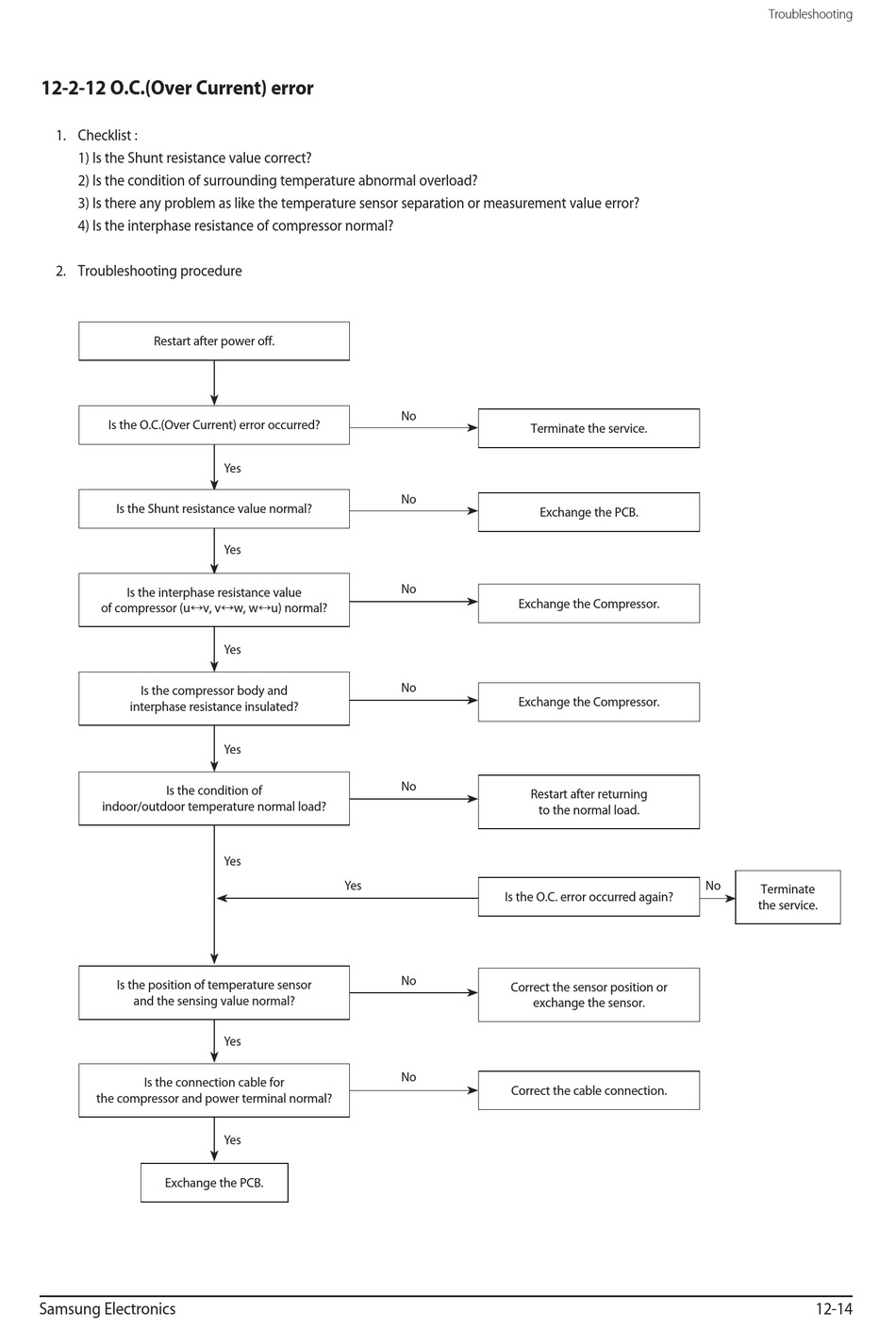 Troubleshooting

12-2-12 O.C.(Over Current) error

1. Checklist :
1) Is the Shunt resistance value correct?
2) Is the condition of surrounding temperature abnormal overload?
3) Is there any problem as like the temperature sensor separation or measurement value error?
4) Is the interphase resistance of compressor normal?

2. Troubleshooting procedure

Restart after power off.

Is the O.C.(Over Current) error occurred?

No

Terminate the service.

Yes

Is the Shunt resistance value normal?

No

Exchange the PCB.

Yes

Is the interphase resistance value of compressor (u↔v, v↔w, w↔u) normal?

No

Exchange the Compressor.

Yes

Is the compressor body and interphase resistance insulated?

No

Exchange the Compressor.

Yes

Is the condition of indoor/outdoor temperature normal load?

No

Restart after returning to the normal load.

Yes

Yes

Is the O.C. error occurred again?

No

Terminate the service.

Is the position of temperature sensor and the sensing value normal?

No

Correct the sensor position or exchange the sensor.

Yes

Is the connection cable for the compressor and power terminal normal?

No

Correct the cable connection.

Yes

Exchange the PCB.

Samsung Electronics

12-14